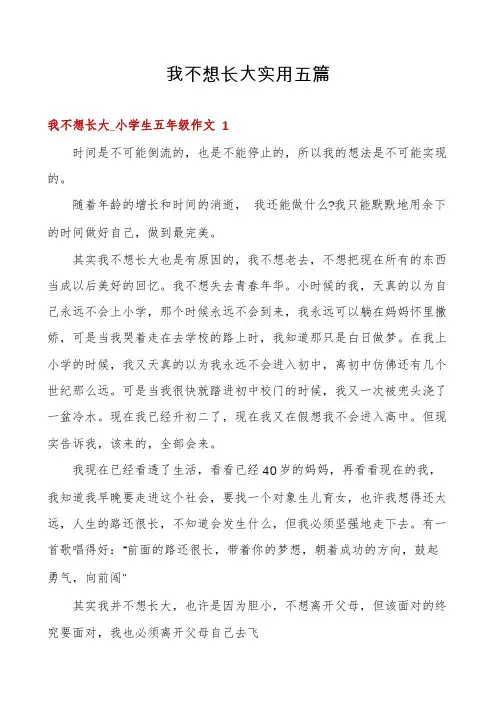 我不想长大实用五篇

我不想长大_小学生五年级作文 1

时间是不可能倒流的，也是不能停止的，所以我的想法是不可能实现的。

随着年龄的增长和时间的消逝， 我还能做什么?我只能默默地用余下的时间做好自己，做到最完美。

其实我不想长大也是有原因的，我不想老去，不想把现在所有的东西当成以后美好的回忆。我不想失去青春年华。小时候的我，天真的以为自己永远不会上小学，那个时候永远不会到来，我永远可以躺在妈妈怀里撒娇，可是当我哭着走在去学校的路上时，我知道那只是白日做梦。在我上小学的时候，我又天真的以为我永远不会进入初中，离初中仿佛还有几个世纪那么远。可是当我很快就踏进初中校门的时候，我又一次被兜头浇了一盆冷水。现在我已经升初二了，现在我又在假想我不会进入高中。但现实告诉我，该来的，全部会来。

我现在已经看透了生活，看看已经40岁的妈妈，再看看现在的我，我知道我早晚要走进这个社会，要找一个对象生儿育女，也许我想得还太远，人生的路还很长，不知道会发生什么，但我必须坚强地走下去。有一首歌唱得好："前面的路还很长，带着你的梦想，朝着成功的方向，鼓起勇气，向前闯"

其实我并不想长大，也许是因为胆小，不想离开父母，但该面对的终究要面对，我也必须离开父母自己去飞